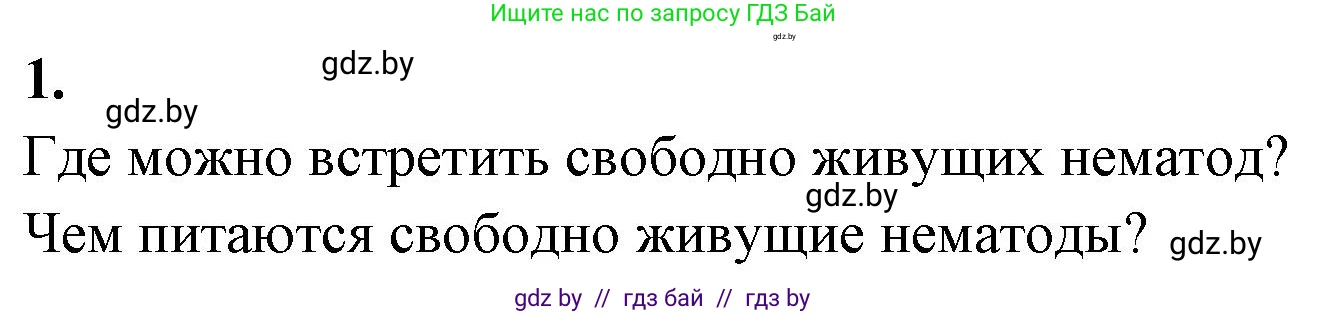 Ищите нас по запросу ГДЗ Бай

gdz.by

1.

gdz.by

gdz.by

Где можно встретить свободно живущих нематод?

gdz.by

Чем питаются свободно живущие нематоды? gdz.by

gdz by // гдз бай // гдз by